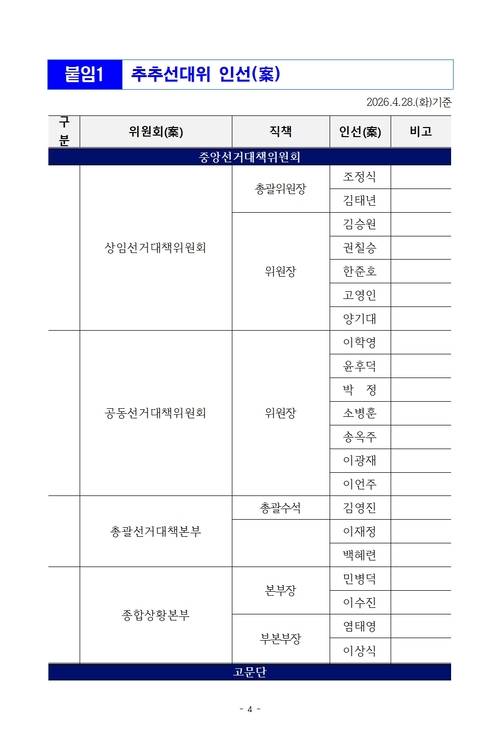 붙임1 추추선대위 인선(案)

2026.4.28.(화)기준

| 구분 | 위원회(案) | 직책 | 인선(案) | 비고 |
|---|---|---|---|---|
| 중앙선거대책위원회 | | | | |
| | 상임선거대책위원회 | 총괄위원장 | 조정식 | |
| | | | 김태년 | |
| | | 위원장 | 김승원 | |
| | | | 권칠승 | |
| | | | 한준호 | |
| | | | 고영인 | |
| | | | 양기대 | |
| | 공동선거대책위원회 | 위원장 | 이학영 | |
| | | | 윤후덕 | |
| | | | 박 정 | |
| | | | 소병훈 | |
| | | | 송옥주 | |
| | | | 이광재 | |
| | | | 이언주 | |
| | 총괄선거대책본부 | 총괄수석 | 김영진 | |
| | | | 이재정 | |
| | | | 백혜련 | |
| | 종합상황본부 | 본부장 | 민병덕 | |
| | | | 이수진 | |
| | | 부본부장 | 염태영 | |
| | | | 이상식 | |
| 고문단 | | | | |

- 4 -